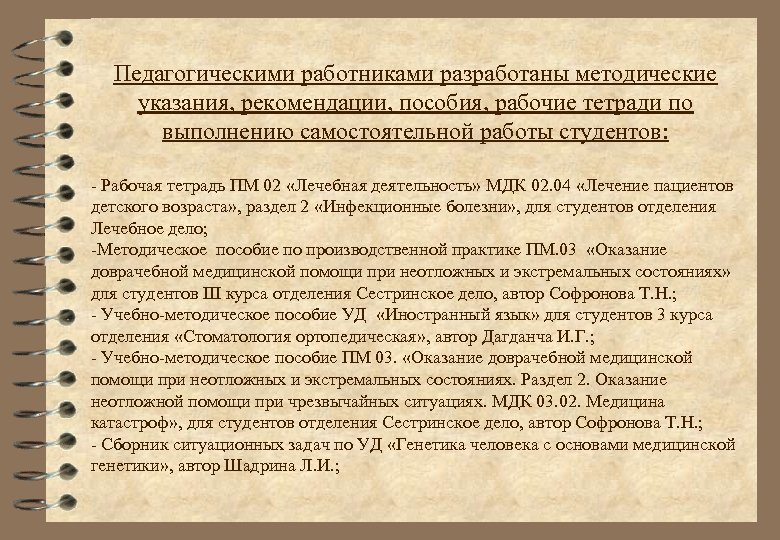 Педагогическими работниками разработаны методические указания, рекомендации, пособия, рабочие тетради по выполнению самостоятельной работы студентов:

- Рабочая тетрадь ПМ 02 «Лечебная деятельность» МДК 02.04 «Лечение пациентов детского возраста», раздел 2 «Инфекционные болезни», для студентов отделения Лечебное дело;
-Методическое пособие по производственной практике ПМ.03 «Оказание доврачебной медицинской помощи при неотложных и экстремальных состояниях» для студентов III курса отделения Сестринское дело, автор Софронова Т.Н.;
- Учебно-методическое пособие УД «Иностранный язык» для студентов 3 курса отделения «Стоматология ортопедическая», автор Дагданча И.Г.;
- Учебно-методическое пособие ПМ 03. «Оказание доврачебной медицинской помощи при неотложных и экстремальных состояниях. Раздел 2. Оказание неотложной помощи при чрезвычайных ситуациях. МДК 03.02. Медицина катастроф», для студентов отделения Сестринское дело, автор Софронова Т.Н.;
- Сборник ситуационных задач по УД «Генетика человека с основами медицинской генетики», автор Шадрина Л.И.;